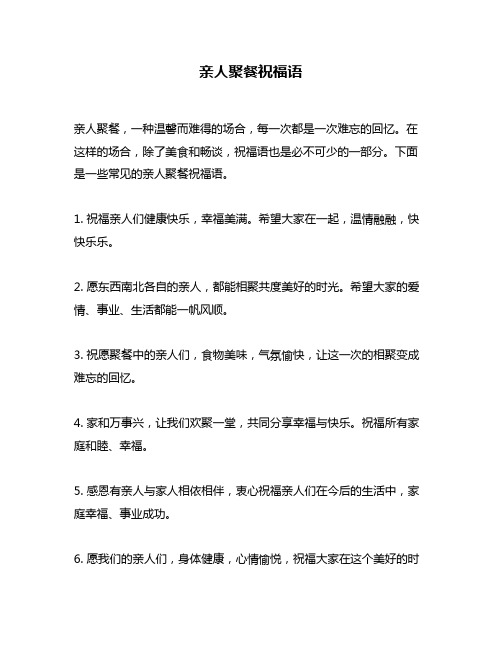 亲人聚餐祝福语

亲人聚餐，一种温馨而难得的场合，每一次都是一次难忘的回忆。在这样的场合，除了美食和畅谈，祝福语也是必不可少的一部分。下面是一些常见的亲人聚餐祝福语。

1. 祝福亲人们健康快乐，幸福美满。希望大家在一起，温情融融，快快乐乐。

2. 愿东西南北各自的亲人，都能相聚共度美好的时光。希望大家的爱情、事业、生活都能一帆风顺。

3. 祝愿聚餐中的亲人们，食物美味，气氛愉快，让这一次的相聚变成难忘的回忆。

4. 家和万事兴，让我们欢聚一堂，共同分享幸福与快乐。祝福所有家庭和睦、幸福。

5. 感恩有亲人与家人相依相伴，衷心祝福亲人们在今后的生活中，家庭幸福、事业成功。

6. 愿我们的亲人们，身体健康，心情愉悦，祝福大家在这个美好的时